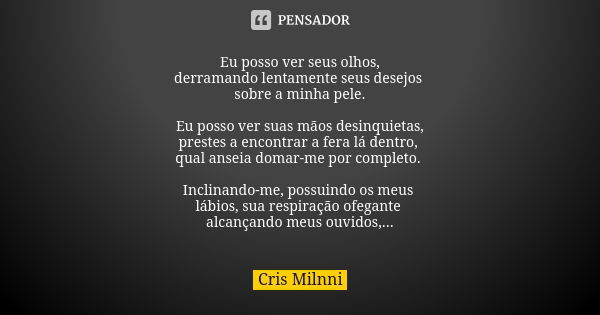 PENSADOR

Eu posso ver seus olhos,
derramando lentamente seus desejos
sobre a minha pele.

Eu posso ver suas mãos desinquietas,
prestes a encontrar a fera lá dentro,
qual anseia domar-me por completo.

Inclinando-me, possuindo os meus
lábios, sua respiração ofegante
alcançando meus ouvidos,...

Cris Milnni